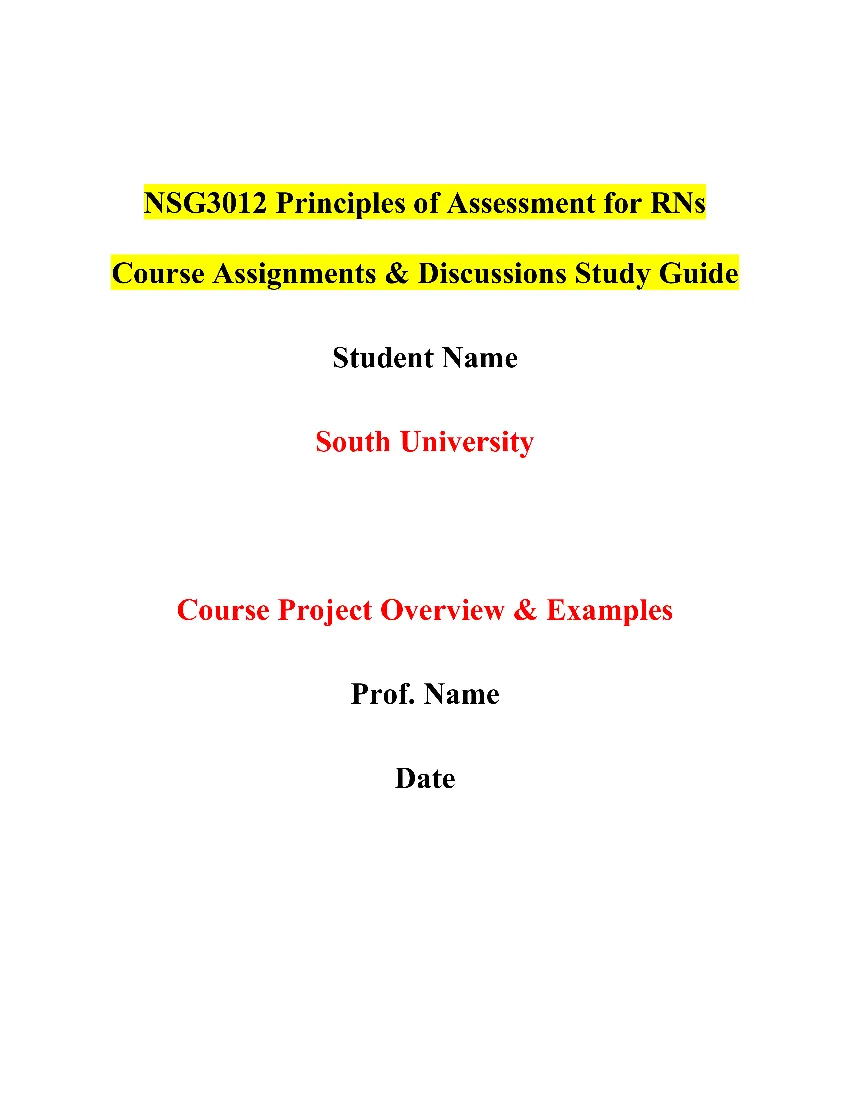 NSG3012 Principles of Assessment for RNs

Course Assignments & Discussions Study Guide

Student Name

South University

Course Project Overview & Examples

Prof. Name

Date